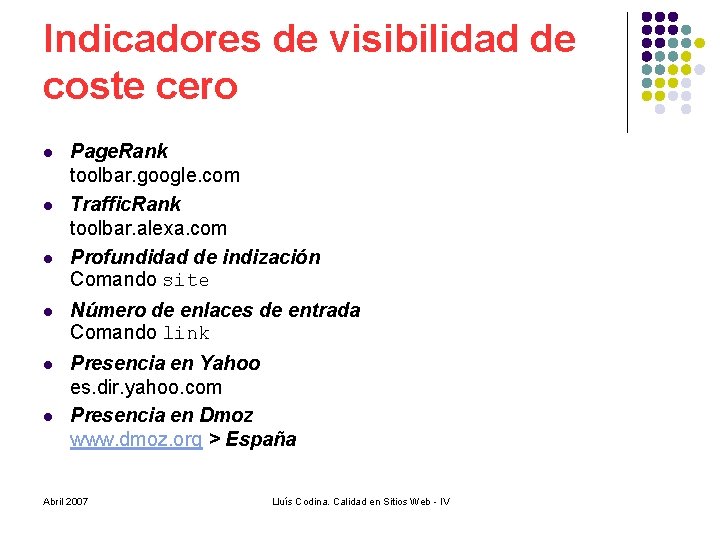 Indicadores de visibilidad de coste cero

• PageRank
toolbar.google.com
• TrafficRank
toolbar.alexa.com
• Profundidad de indización
Comando site
• Número de enlaces de entrada
Comando link
• Presencia en Yahoo
es.dir.yahoo.com
• Presencia en Dmoz
www.dmoz.org > España

Abril 2007

Lluís Codina. Calidad en Sitios Web - IV